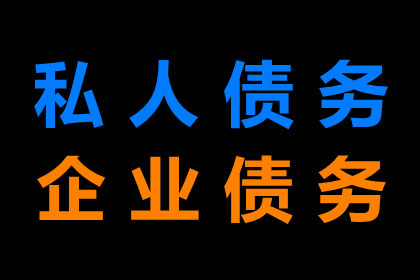 私人债务
企业债务